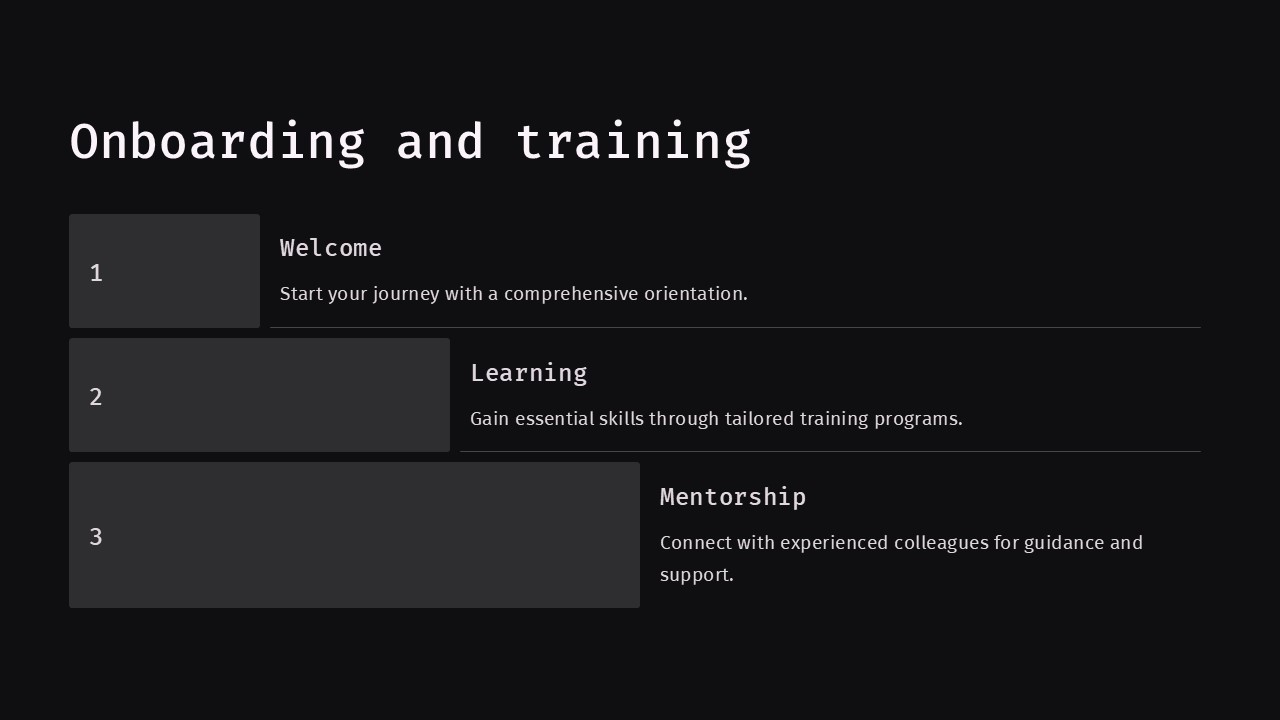 Onboarding and training

1

Welcome

Start your journey with a comprehensive orientation.

2

Learning

Gain essential skills through tailored training programs.

3

Mentorship

Connect with experienced colleagues for guidance and support.